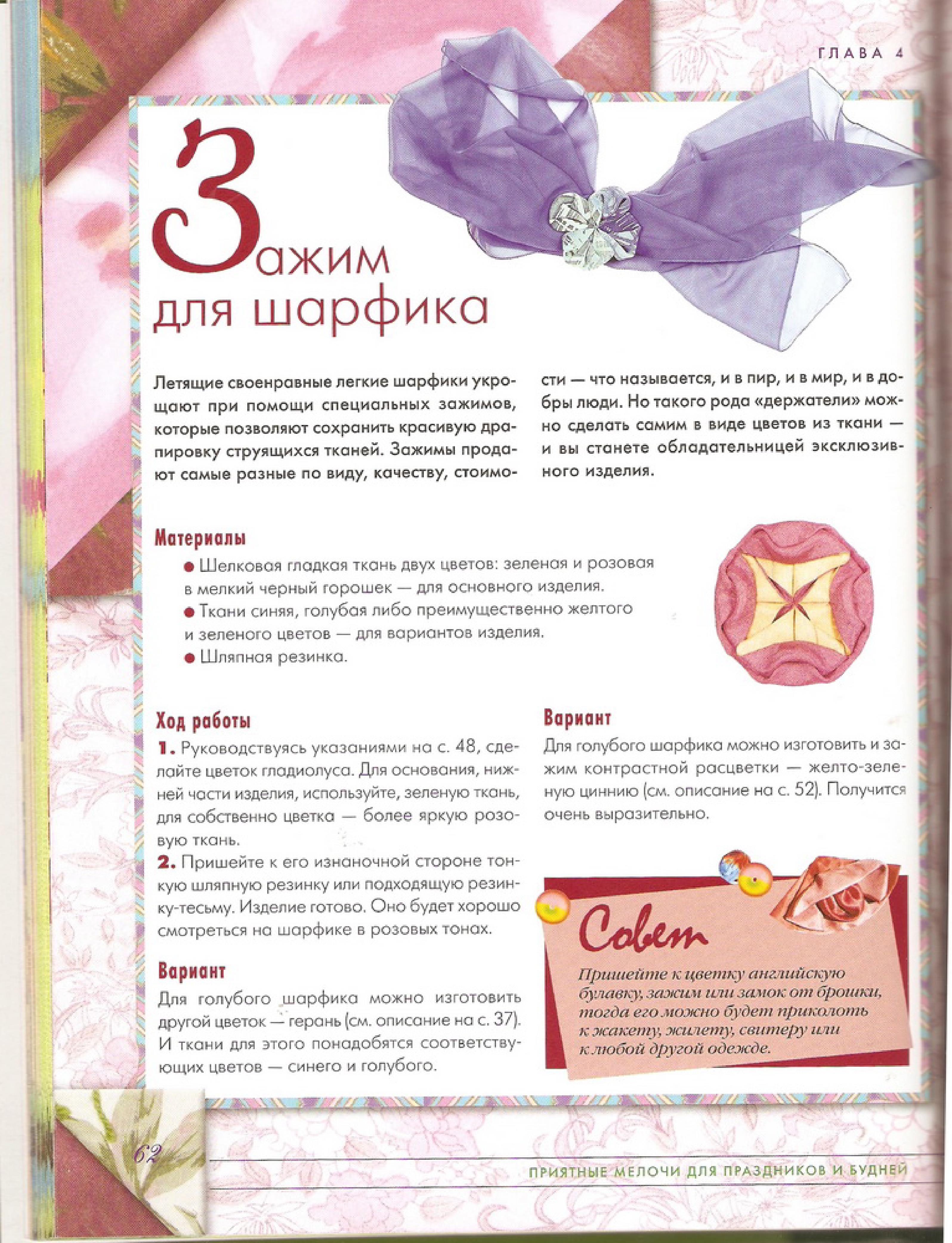 ГЛАВА 4

Зажим для шарфика

Летящие своенравные легкие шарфики укрощают при помощи специальных зажимов, которые позволяют сохранить красивую драпировку струящихся тканей. Зажимы продают самые разные по виду, качеству, стоимости — что называется, и в пир, и в мир, и в добры люди. Но такого рода «держатели» можно сделать самим в виде цветов из ткани — и вы станете обладательницей эксклюзивного изделия.

Материалы
● Шелковая гладкая ткань двух цветов: зеленая и розовая в мелкий черный горошек — для основного изделия.
● Ткани синяя, голубая либо преимущественно желтого и зеленого цветов — для вариантов изделия.
● Шляпная резинка.

Ход работы
1. Руководствуясь указаниями на с. 48, сделайте цветок гладиолуса. Для основания, нижней части изделия, используйте, зеленую ткань, для собственно цветка — более яркую розовую ткань.
2. Пришейте к его изнаночной стороне тонкую шляпную резинку или подходящую резинку-тесьму. Изделие готово. Оно будет хорошо смотреться на шарфике в розовых тонах.

Вариант
Для голубого шарфика можно изготовить другой цветок — герань (см. описание на с. 37). И ткани для этого понадобятся соответствующих цветов — синего и голубого.

Вариант
Для голубого шарфика можно изготовить и зажим контрастной расцветки — желто-зеленую циннию (см. описание на с. 52). Получится очень выразительно.

Совет
Пришейте к цветку английскую булавку, зажим или замок от брошки, тогда его можно будет приколоть к жакету, жилету, свитеру или к любой другой одежде.

62

ПРИЯТНЫЕ МЕЛОЧИ ДЛЯ ПРАЗДНИКОВ И БУДНЕЙ